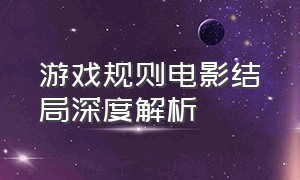 游戏规则电影结局深度解析